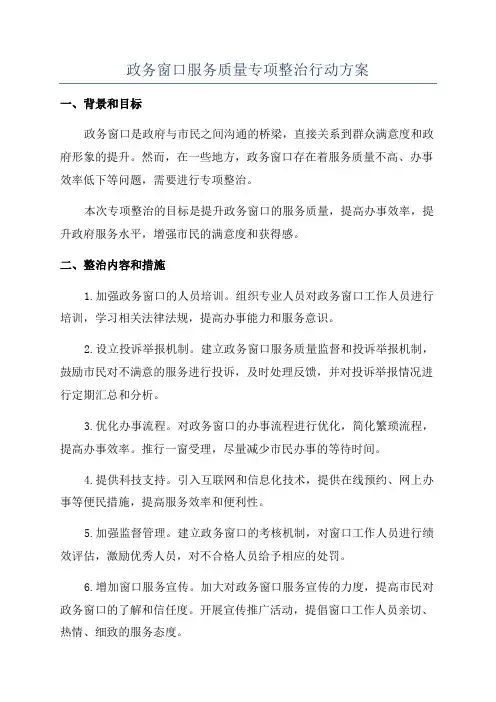 政务窗口服务质量专项整治行动方案

一、背景和目标

政务窗口是政府与市民之间沟通的桥梁，直接关系到群众满意度和政府形象的提升。然而，在一些地方，政务窗口存在着服务质量不高、办事效率低下等问题，需要进行专项整治。

本次专项整治的目标是提升政务窗口的服务质量，提高办事效率，提升政府服务水平，增强市民的满意度和获得感。

二、整治内容和措施

1.加强政务窗口的人员培训。组织专业人员对政务窗口工作人员进行培训，学习相关法律法规，提高办事能力和服务意识。

2.设立投诉举报机制。建立政务窗口服务质量监督和投诉举报机制，鼓励市民对不满意的服务进行投诉，及时处理反馈，并对投诉举报情况进行定期汇总和分析。

3.优化办事流程。对政务窗口的办事流程进行优化，简化繁琐流程，提高办事效率。推行一窗受理，尽量减少市民办事的等待时间。

4.提供科技支持。引入互联网和信息化技术，提供在线预约、网上办事等便民措施，提高服务效率和便利性。

5.加强监督管理。建立政务窗口的考核机制，对窗口工作人员进行绩效评估，激励优秀人员，对不合格人员给予相应的处罚。

6.增加窗口服务宣传。加大对政务窗口服务宣传的力度，提高市民对政务窗口的了解和信任度。开展宣传推广活动，提倡窗口工作人员亲切、热情、细致的服务态度。